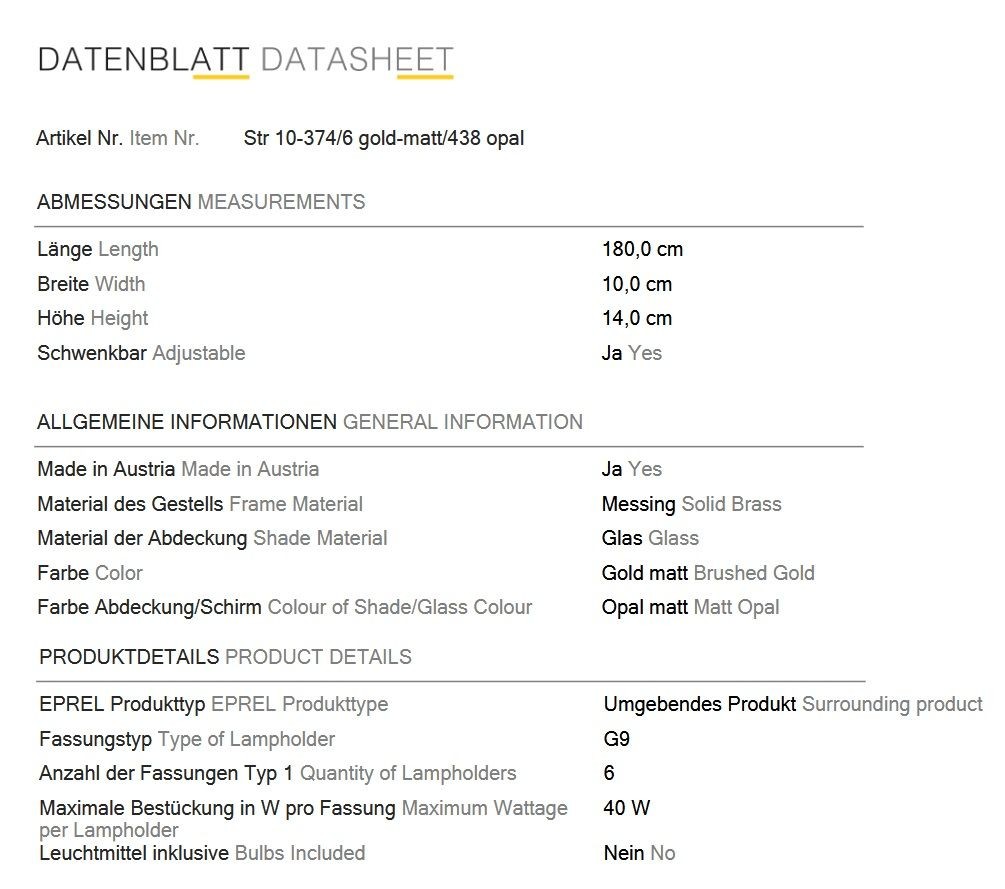 DATENBLATT DATASHEET

Artikel Nr. Item Nr. Str 10-374/6 gold-matt/438 opal

ABMESSUNGEN MEASUREMENTS

| | |
|---|---|
| Länge Length | 180,0 cm |
| Breite Width | 10,0 cm |
| Höhe Height | 14,0 cm |
| Schwenkbar Adjustable | Ja Yes |

ALLGEMEINE INFORMATIONEN GENERAL INFORMATION

| | |
|---|---|
| Made in Austria Made in Austria | Ja Yes |
| Material des Gestells Frame Material | Messing Solid Brass |
| Material der Abdeckung Shade Material | Glas Glass |
| Farbe Color | Gold matt Brushed Gold |
| Farbe Abdeckung/Schirm Colour of Shade/Glass Colour | Opal matt Matt Opal |

PRODUKTDETAILS PRODUCT DETAILS

| | |
|---|---|
| EPREL Produkttyp EPREL Produkttype | Umgebendes Produkt Surrounding product |
| Fassungstyp Type of Lampholder | G9 |
| Anzahl der Fassungen Typ 1 Quantity of Lampholders | 6 |
| Maximale Bestückung in W pro Fassung Maximum Wattage per Lampholder | 40 W |
| Leuchtmittel inklusive Bulbs Included | Nein No |